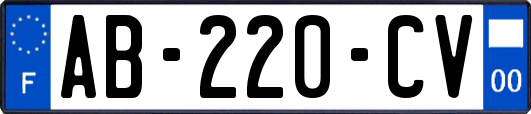 F

AB-220-CV

00